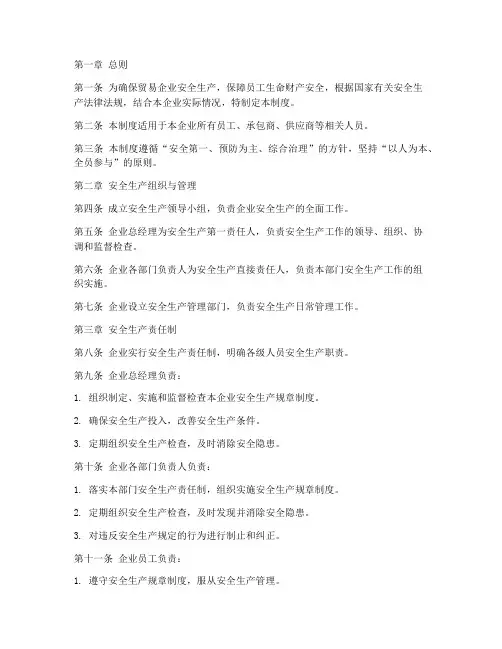 第一章 总则

第一条 为确保贸易企业安全生产，保障员工生命财产安全，根据国家有关安全生产法律法规，结合本企业实际情况，特制定本制度。

第二条 本制度适用于本企业所有员工、承包商、供应商等相关人员。

第三条 本制度遵循“安全第一、预防为主、综合治理”的方针，坚持“以人为本、全员参与”的原则。

第二章 安全生产组织与管理

第四条 成立安全生产领导小组，负责企业安全生产的全面工作。

第五条 企业总经理为安全生产第一责任人，负责安全生产工作的领导、组织、协调和监督检查。

第六条 企业各部门负责人为安全生产直接责任人，负责本部门安全生产工作的组织实施。

第七条 企业设立安全生产管理部门，负责安全生产日常管理工作。

第三章 安全生产责任制

第八条 企业实行安全生产责任制，明确各级人员安全生产职责。

第九条 企业总经理负责：

1. 组织制定、实施和监督检查本企业安全生产规章制度。

2. 确保安全生产投入，改善安全生产条件。

3. 定期组织安全生产检查，及时消除安全隐患。

第十条 企业各部门负责人负责：

1. 落实本部门安全生产责任制，组织实施安全生产规章制度。

2. 定期组织安全生产检查，及时发现并消除安全隐患。

3. 对违反安全生产规定的行为进行制止和纠正。

第十一条 企业员工负责：

1. 遵守安全生产规章制度，服从安全生产管理。